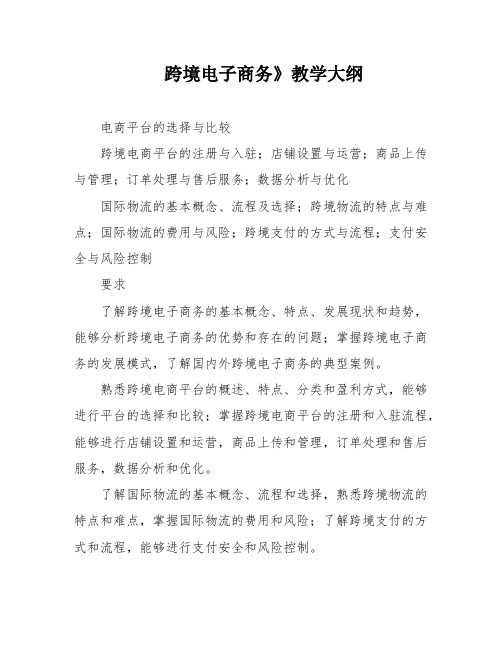 跨境电子商务》教学大纲

电商平台的选择与比较

跨境电商平台的注册与入驻；店铺设置与运营；商品上传与管理；订单处理与售后服务；数据分析与优化

国际物流的基本概念、流程及选择；跨境物流的特点与难点；国际物流的费用与风险；跨境支付的方式与流程；支付安全与风险控制

要求

了解跨境电子商务的基本概念、特点、发展现状和趋势，能够分析跨境电子商务的优势和存在的问题；掌握跨境电子商务的发展模式，了解国内外跨境电子商务的典型案例。

熟悉跨境电商平台的概述、特点、分类和盈利方式，能够进行平台的选择和比较；掌握跨境电商平台的注册和入驻流程，能够进行店铺设置和运营，商品上传和管理，订单处理和售后服务，数据分析和优化。

了解国际物流的基本概念、流程和选择，熟悉跨境物流的特点和难点，掌握国际物流的费用和风险；了解跨境支付的方式和流程，能够进行支付安全和风险控制。